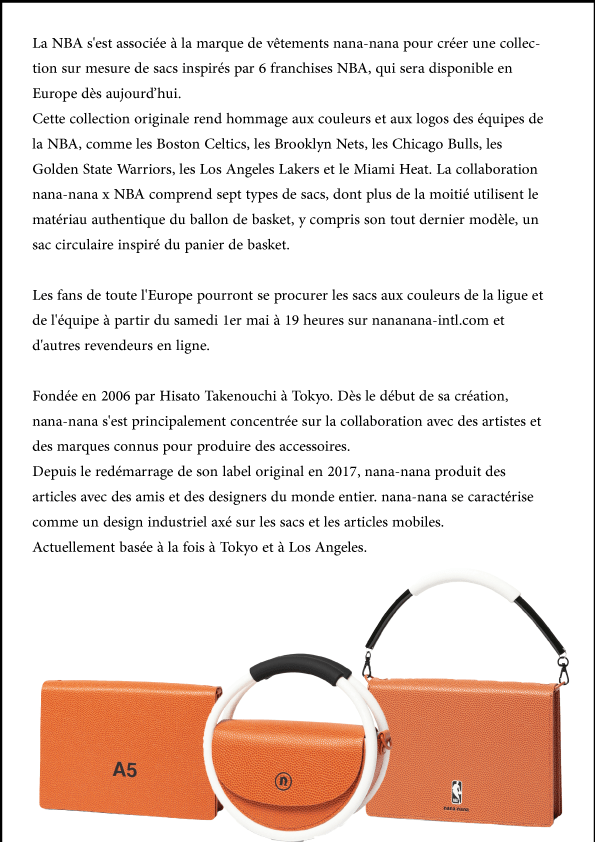 La NBA s'est associée à la marque de vêtements nana-nana pour créer une collection sur mesure de sacs inspirés par 6 franchises NBA, qui sera disponible en Europe dès aujourd'hui.
Cette collection originale rend hommage aux couleurs et aux logos des équipes de la NBA, comme les Boston Celtics, les Brooklyn Nets, les Chicago Bulls, les Golden State Warriors, les Los Angeles Lakers et le Miami Heat. La collaboration nana-nana x NBA comprend sept types de sacs, dont plus de la moitié utilisent le matériau authentique du ballon de basket, y compris son tout dernier modèle, un sac circulaire inspiré du panier de basket.

Les fans de toute l'Europe pourront se procurer les sacs aux couleurs de la ligue et de l'équipe à partir du samedi 1er mai à 19 heures sur nananana-intl.com et d'autres revendeurs en ligne.

Fondée en 2006 par Hisato Takenouchi à Tokyo. Dès le début de sa création, nana-nana s'est principalement concentrée sur la collaboration avec des artistes et des marques connus pour produire des accessoires.
Depuis le redémarrage de son label original en 2017, nana-nana produit des articles avec des amis et des designers du monde entier. nana-nana se caractérise comme un design industriel axé sur les sacs et les articles mobiles.
Actuellement basée à la fois à Tokyo et à Los Angeles.

A5

n

nana-nana